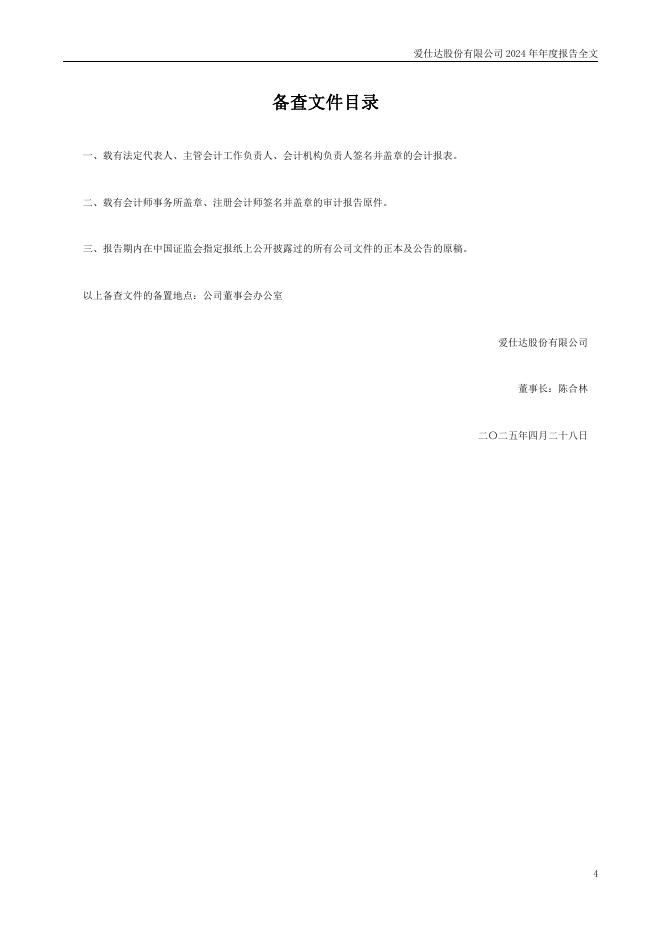 爱仕达股份有限公司 2024 年年度报告全文

备查文件目录

一、载有法定代表人、主管会计工作负责人、会计机构负责人签名并盖章的会计报表。

二、载有会计师事务所盖章、注册会计师签名并盖章的审计报告原件。

三、报告期内在中国证监会指定报纸上公开披露过的所有公司文件的正本及公告的原稿。

以上备查文件的备置地点：公司董事会办公室

爱仕达股份有限公司

董事长：陈合林

二〇二五年四月二十八日

4